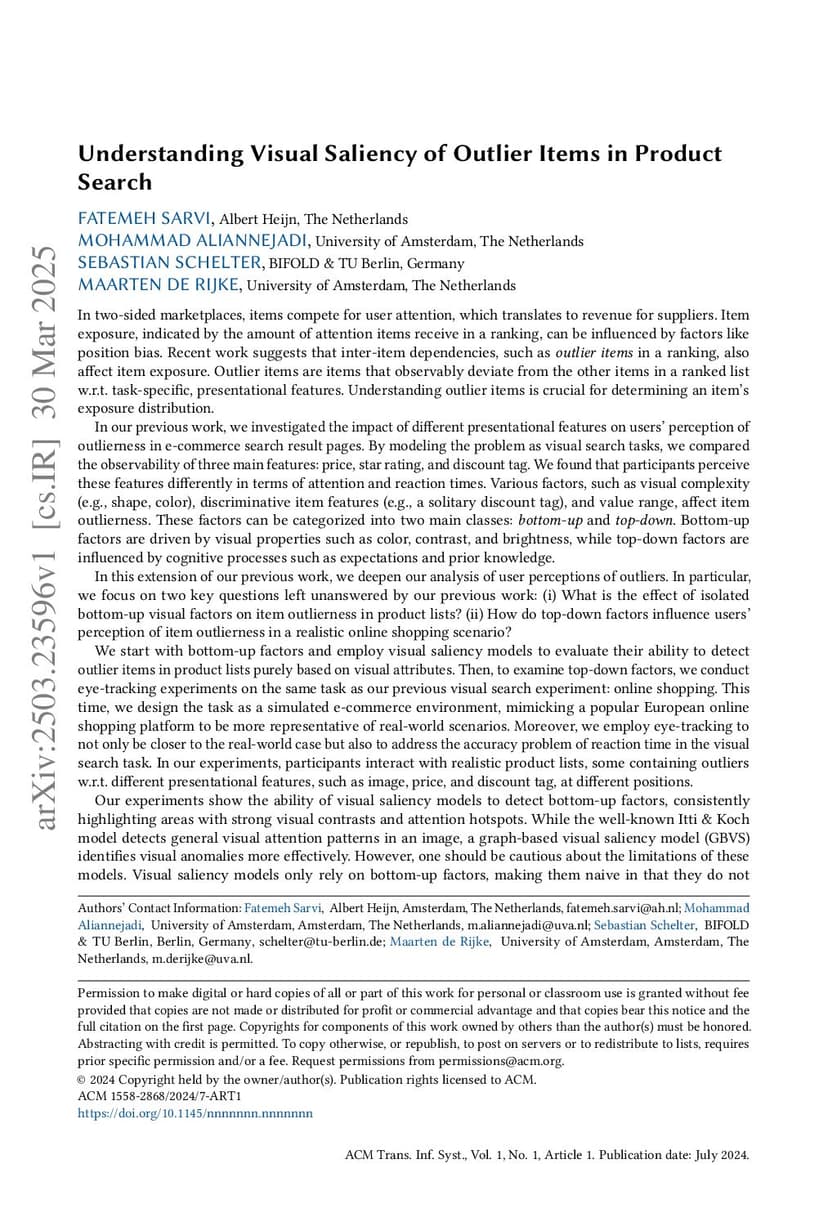 arXiv:2503.23596v1 [cs.IR] 30 Mar 2025

Understanding Visual Saliency of Outlier Items in Product Search

FATEMEH SARVI, Albert Heijn, The Netherlands
MOHAMMAD ALIANNEJADI, University of Amsterdam, The Netherlands
SEBASTIAN SCHELTER, BIFOLD & TU Berlin, Germany
MAARTEN DE RIJKE, University of Amsterdam, The Netherlands

In two-sided marketplaces, items compete for user attention, which translates to revenue for suppliers. Item exposure, indicated by the amount of attention items receive in a ranking, can be influenced by factors like position bias. Recent work suggests that inter-item dependencies, such as outlier items in a ranking, also affect item exposure. Outlier items are items that observably deviate from the other items in a ranked list w.r.t. task-specific, presentational features. Understanding outlier items is crucial for determining an item's exposure distribution.

In our previous work, we investigated the impact of different presentational features on users' perception of outlierness in e-commerce search result pages. By modeling the problem as visual search tasks, we compared the observability of three main features: price, star rating, and discount tag. We found that participants perceive these features differently in terms of attention and reaction times. Various factors, such as visual complexity (e.g., shape, color), discriminative item features (e.g., a solitary discount tag), and value range, affect item outlierness. These factors can be categorized into two main classes: bottom-up and top-down. Bottom-up factors are driven by visual properties such as color, contrast, and brightness, while top-down factors are influenced by cognitive processes such as expectations and prior knowledge.

In this extension of our previous work, we deepen our analysis of user perceptions of outliers. In particular, we focus on two key questions left unanswered by our previous work: (i) What is the effect of isolated bottom-up visual factors on item outlierness in product lists? (ii) How do top-down factors influence users' perception of item outlierness in a realistic online shopping scenario?

We start with bottom-up factors and employ visual saliency models to evaluate their ability to detect outlier items in product lists purely based on visual attributes. Then, to examine top-down factors, we conduct eye-tracking experiments on the same task as our previous visual search experiment: online shopping. This time, we design the task as a simulated e-commerce environment, mimicking a popular European online shopping platform to be more representative of real-world scenarios. Moreover, we employ eye-tracking to not only be closer to the real-world case but also to address the accuracy problem of reaction time in the visual search task. In our experiments, participants interact with realistic product lists, some containing outliers w.r.t. different presentational features, such as image, price, and discount tag, at different positions.

Our experiments show the ability of visual saliency models to detect bottom-up factors, consistently highlighting areas with strong visual contrasts and attention hotspots. While the well-known Itti & Koch model detects general visual attention patterns in an image, a graph-based visual saliency model (GBVS) identifies visual anomalies more effectively. However, one should be cautious about the limitations of these models. Visual saliency models only rely on bottom-up factors, making them naive in that they do not

Authors' Contact Information: Fatemeh Sarvi, Albert Heijn, Amsterdam, The Netherlands, fatemeh.sarvi@ah.nl; Mohammad Aliannejadi, University of Amsterdam, Amsterdam, The Netherlands, m.aliannejadi@uva.nl; Sebastian Schelter, BIFOLD & TU Berlin, Berlin, Germany, schelter@tu-berlin.de; Maarten de Rijke, University of Amsterdam, Amsterdam, The Netherlands, m.derijke@uva.nl.

Permission to make digital or hard copies of all or part of this work for personal or classroom use is granted without fee provided that copies are not made or distributed for profit or commercial advantage and that copies bear this notice and the full citation on the first page. Copyrights for components of this work owned by others than the author(s) must be honored. Abstracting with credit is permitted. To copy otherwise, or republish, to post on servers or to redistribute to lists, requires prior specific permission and/or a fee. Request permissions from permissions@acm.org.
© 2024 Copyright held by the owner/author(s). Publication rights licensed to ACM.
ACM 1558-2868/2024/7-ART1
https://doi.org/10.1145/nnnnnnn.nnnnnnn

ACM Trans. Inf. Syst., Vol. 1, No. 1, Article 1. Publication date: July 2024.